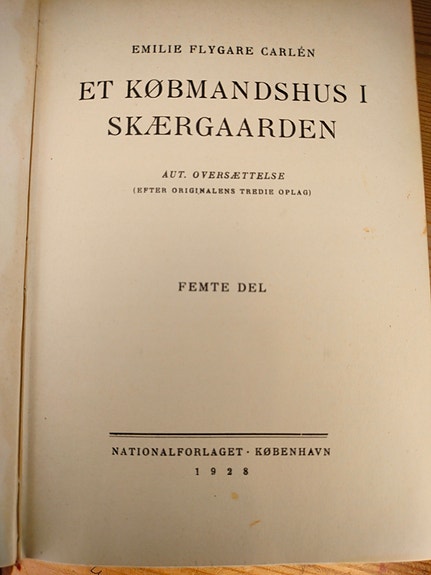 EMILIE FLYGARE CARLÉN

ET KØBMANDSHUS I SKÆRGAARDEN

AUT. OVERSÆTTELSE
(EFTER ORIGINALENS TREDIE OPLAG)

FEMTE DEL

NATIONALFORLAGET · KØBENHAVN
1928